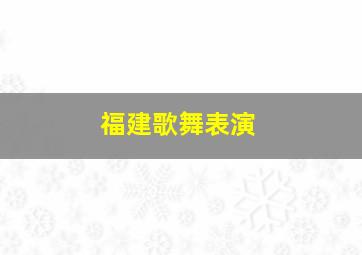 福建歌舞表演